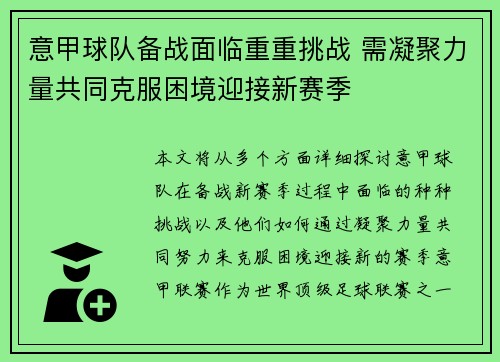 意甲球队备战面临重重挑战 需凝聚力量共同克服困境迎接新赛季

本文将从多个方面详细探讨意甲球队在备战新赛季过程中面临的种种挑战以及他们如何通过凝聚力量共同努力来克服困境迎接新的赛季意甲联赛作为世界顶级足球联赛之一